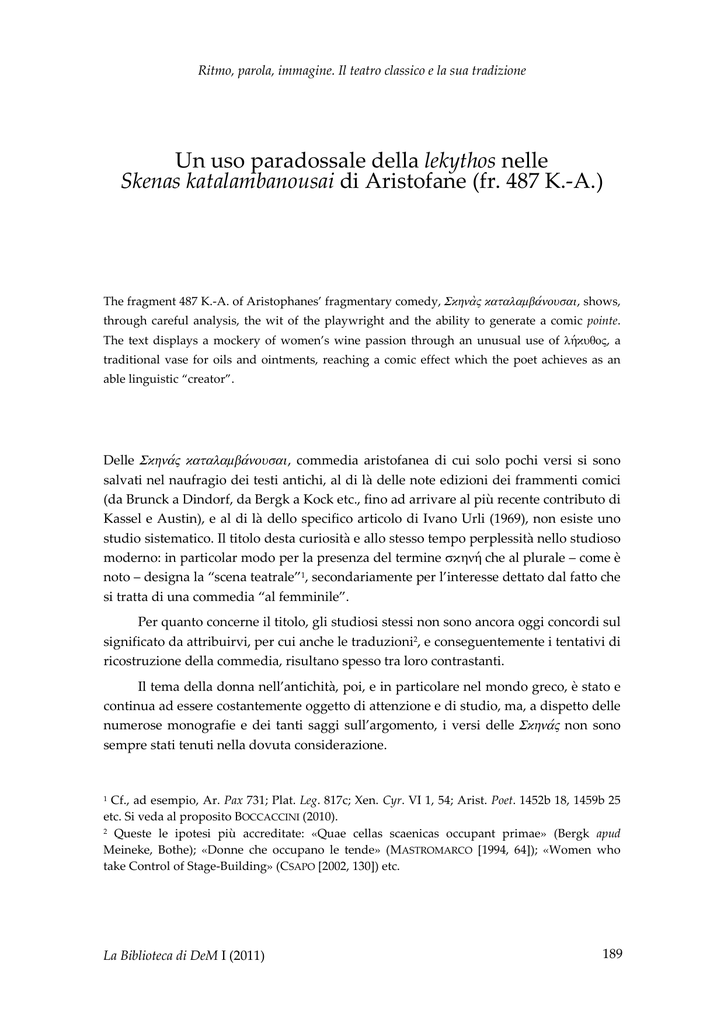 Ritmo, parola, immagine. Il teatro classico e la sua tradizione

Un uso paradossale della lekythos nelle Skenas katalambanousai di Aristofane (fr. 487 K.-A.)

The fragment 487 K.-A. of Aristophanes' fragmentary comedy, Σκηνὰς καταλαμβάνουσαι, shows, through careful analysis, the wit of the playwright and the ability to generate a comic pointe. The text displays a mockery of women's wine passion through an unusual use of λήκυθος, a traditional vase for oils and ointments, reaching a comic effect which the poet achieves as an able linguistic "creator".

Delle Σκηνάς καταλαμβάνουσαι, commedia aristofanea di cui solo pochi versi si sono salvati nel naufragio dei testi antichi, al di là delle note edizioni dei frammenti comici (da Brunck a Dindorf, da Bergk a Kock etc., fino ad arrivare al più recente contributo di Kassel e Austin), e al di là dello specifico articolo di Ivano Urli (1969), non esiste uno studio sistematico. Il titolo desta curiosità e allo stesso tempo perplessità nello studioso moderno: in particolar modo per la presenza del termine σκηνή che al plurale – come è noto – designa la "scena teatrale"$^1$, secondariamente per l'interesse dettato dal fatto che si tratta di una commedia "al femminile".

Per quanto concerne il titolo, gli studiosi stessi non sono ancora oggi concordi sul significato da attribuirvi, per cui anche le traduzioni$^2$, e conseguentemente i tentativi di ricostruzione della commedia, risultano spesso tra loro contrastanti.

Il tema della donna nell'antichità, poi, e in particolare nel mondo greco, è stato e continua ad essere costantemente oggetto di attenzione e di studio, ma, a dispetto delle numerose monografie e dei tanti saggi sull'argomento, i versi delle Σκηνάς non sono sempre stati tenuti nella dovuta considerazione.

$^1$ Cf., ad esempio, Ar. Pax 731; Plat. Leg. 817c; Xen. Cyr. VI 1, 54; Arist. Poet. 1452b 18, 1459b 25 etc. Si veda al proposito BOCCACCINI (2010).
$^2$ Queste le ipotesi più accreditate: «Quae cellas scaenicas occupant primae» (Bergk apud Meineke, Bothe); «Donne che occupano le tende» (MASTROMARCO [1994, 64]); «Women who take Control of Stage-Building» (CSAPO [2002, 130]) etc.

La Biblioteca di DeM I (2011) 189